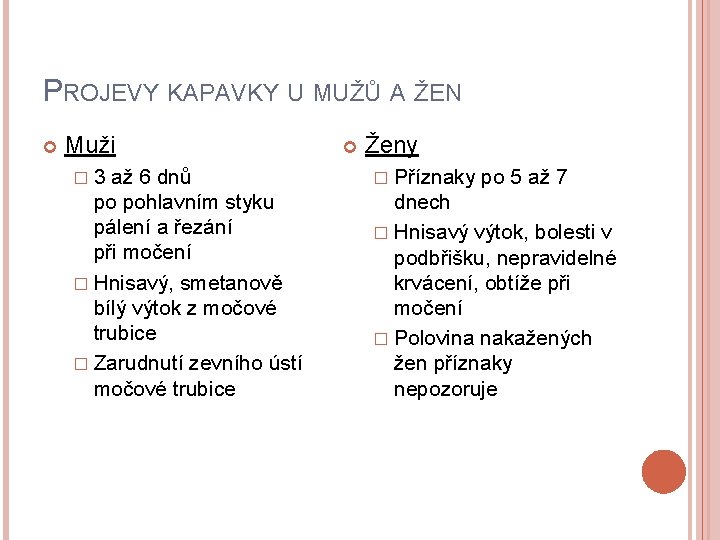 PROJEVY KAPAVKY U MUŽŮ A ŽEN

Muži

3 až 6 dnů
po pohlavním styku
pálení a řezání
při močení

Hnisavý, smetanově bílý výtok z močové trubice

Zarudnutí zevního ústí močové trubice

Ženy

Příznaky po 5 až 7 dnech

Hnisavý výtok, bolesti v podbřišku, nepravidelné krvácení, obtíže při močení

Polovina nakažených žen příznaky nepozoruje